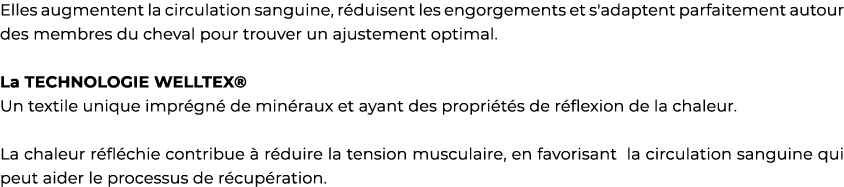 Elles augmentent la circulation sanguine, réduisent les engorgements et s'adaptent parfaitement autour des membres du cheval pour trouver un ajustement optimal.

La TECHNOLOGIE WELLTEX®
Un textile unique imprégné de minéraux et ayant des propriétés de réflexion de la chaleur.

La chaleur réfléchie contribue à réduire la tension musculaire, en favorisant  la circulation sanguine qui peut aider le processus de récupération.